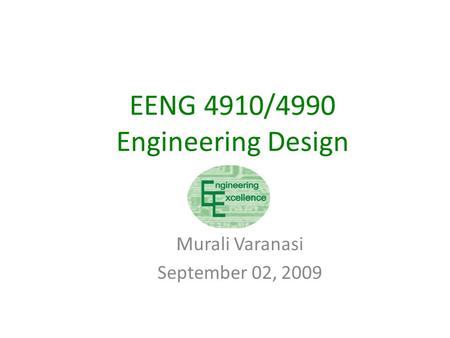 EENG 4910/4990
Engineering Design

Engineering
Excellence

Murali Varanasi
September 02, 2009